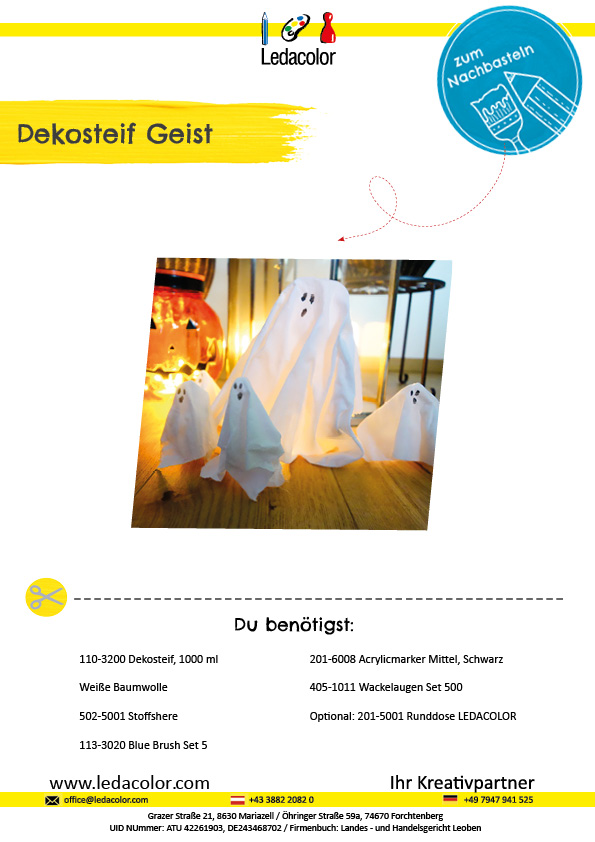 Ledacolor

zum Nachbasteln

Dekosteif Geist

Du benötigst:

110-3200 Dekosteif, 1000 ml

Weiße Baumwolle

502-5001 Stoffshere

113-3020 Blue Brush Set 5

201-6008 Acrylicmarker Mittel, Schwarz

405-1011 Wackelaugen Set 500

Optional: 201-5001 Runddose LEDACOLOR

www.ledacolor.com

Ihr Kreativpartner

office@ledacolor.com +43 3882 2082 0 +49 7947 941 525

Grazer Straße 21, 8630 Mariazell / Öhringer Straße 59a, 74670 Forchtenberg
UID NUmmer: ATU 42261903, DE243468702 / Firmenbuch: Landes - und Handelsgericht Leoben